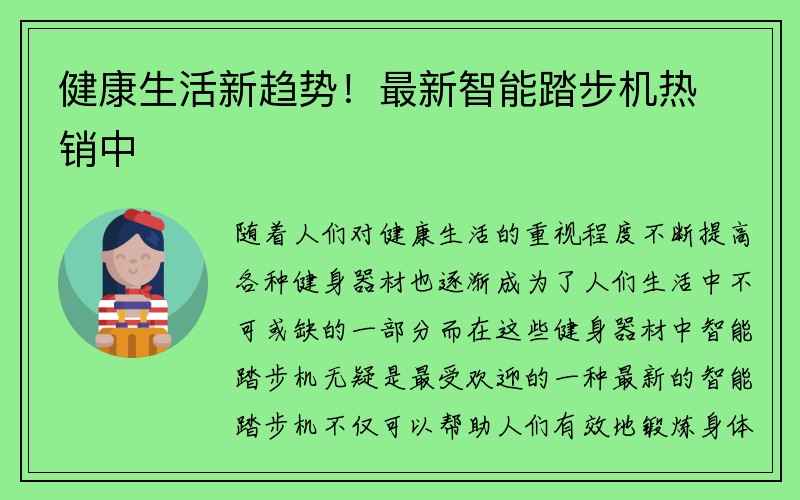 健康生活新趋势！最新智能踏步机热销中

随着人们对健康生活的重视程度不断提高各种健身器材也逐渐成为了人们生活中不可或缺的一部分而在这些健身器材中智能踏步机无疑是最受欢迎的一种最新的智能踏步机不仅可以帮助人们有效地锻炼身体